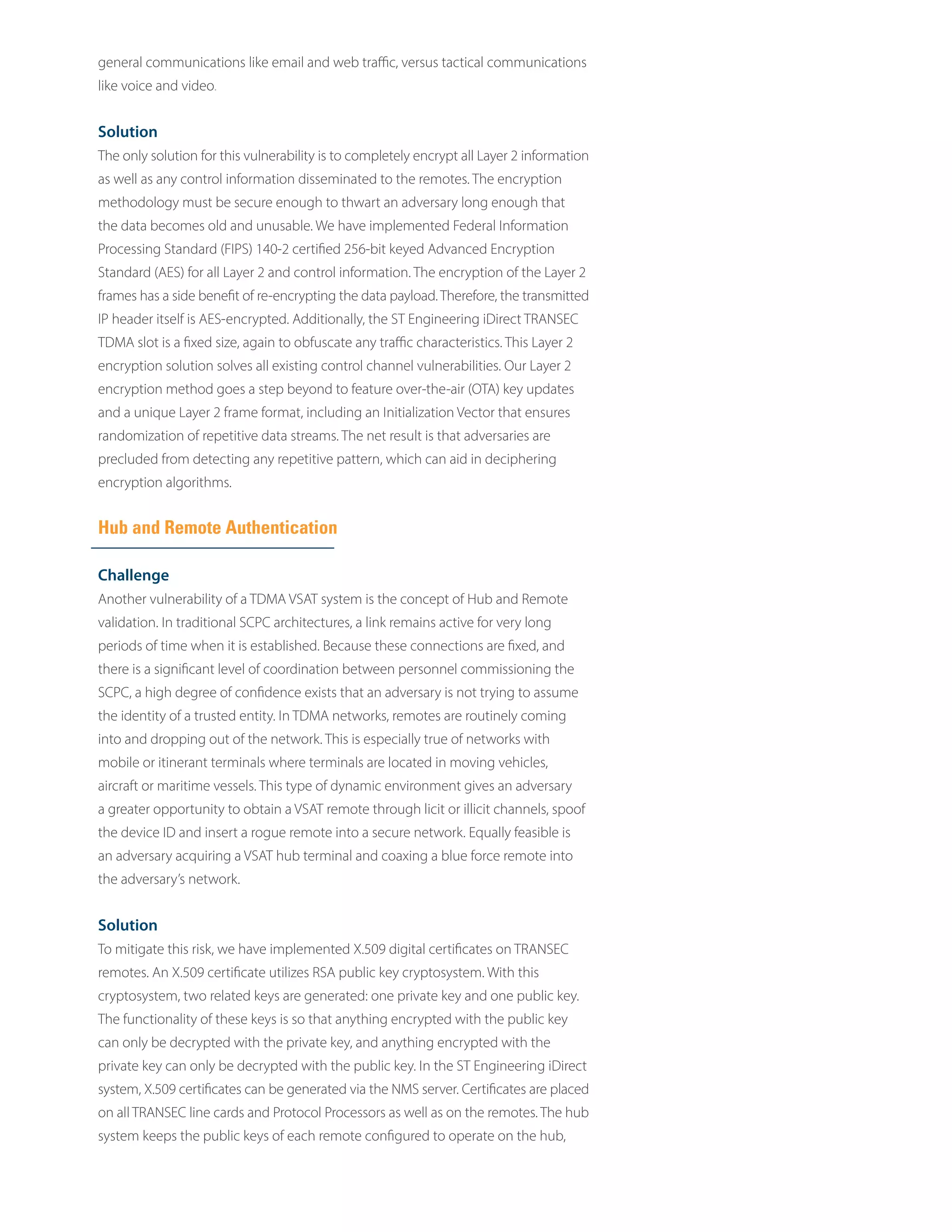 general communications like email and web traffic, versus tactical communications like voice and video.

Solution
The only solution for this vulnerability is to completely encrypt all Layer 2 information as well as any control information disseminated to the remotes. The encryption methodology must be secure enough to thwart an adversary long enough that the data becomes old and unusable. We have implemented Federal Information Processing Standard (FIPS) 140-2 certified 256-bit keyed Advanced Encryption Standard (AES) for all Layer 2 and control information. The encryption of the Layer 2 frames has a side benefit of re-encrypting the data payload. Therefore, the transmitted IP header itself is AES-encrypted. Additionally, the ST Engineering iDirect TRANSEC TDMA slot is a fixed size, again to obfuscate any traffic characteristics. This Layer 2 encryption solution solves all existing control channel vulnerabilities. Our Layer 2 encryption method goes a step beyond to feature over-the-air (OTA) key updates and a unique Layer 2 frame format, including an Initialization Vector that ensures randomization of repetitive data streams. The net result is that adversaries are precluded from detecting any repetitive pattern, which can aid in deciphering encryption algorithms.

Hub and Remote Authentication

Challenge
Another vulnerability of a TDMA VSAT system is the concept of Hub and Remote validation. In traditional SCPC architectures, a link remains active for very long periods of time when it is established. Because these connections are fixed, and there is a significant level of coordination between personnel commissioning the SCPC, a high degree of confidence exists that an adversary is not trying to assume the identity of a trusted entity. In TDMA networks, remotes are routinely coming into and dropping out of the network. This is especially true of networks with mobile or itinerant terminals where terminals are located in moving vehicles, aircraft or maritime vessels. This type of dynamic environment gives an adversary a greater opportunity to obtain a VSAT remote through licit or illicit channels, spoof the device ID and insert a rogue remote into a secure network. Equally feasible is an adversary acquiring a VSAT hub terminal and coaxing a blue force remote into the adversary's network.

Solution
To mitigate this risk, we have implemented X.509 digital certificates on TRANSEC remotes. An X.509 certificate utilizes RSA public key cryptosystem. With this cryptosystem, two related keys are generated: one private key and one public key. The functionality of these keys is so that anything encrypted with the public key can only be decrypted with the private key, and anything encrypted with the private key can only be decrypted with the public key. In the ST Engineering iDirect system, X.509 certificates can be generated via the NMS server. Certificates are placed on all TRANSEC line cards and Protocol Processors as well as on the remotes. The hub system keeps the public keys of each remote configured to operate on the hub,